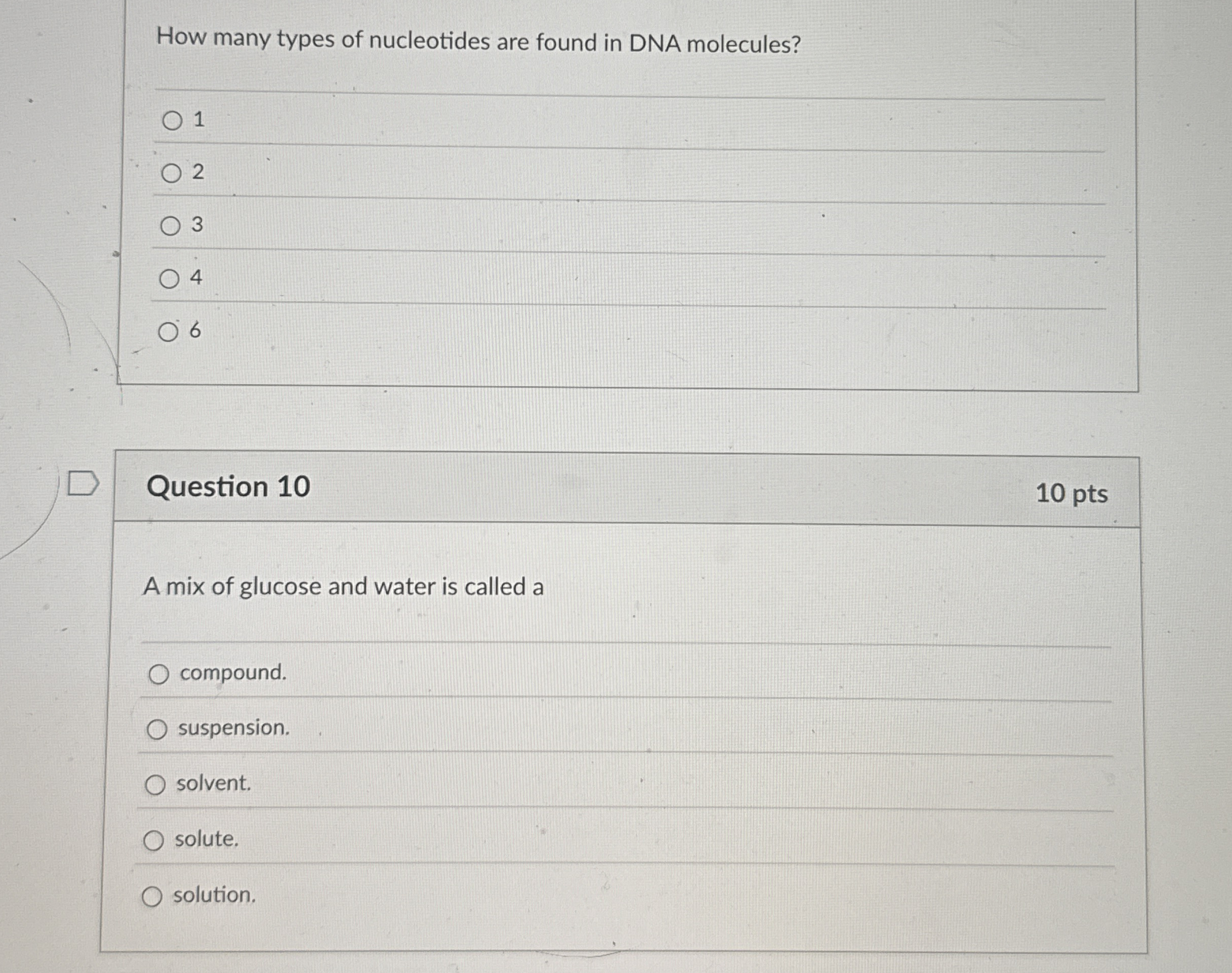 How many types of nucleotides are found in DNA molecules?

1

2

3

4

6

Question 10

10 pts

A mix of glucose and water is called a

compound.

suspension.

solvent.

solute.

solution.